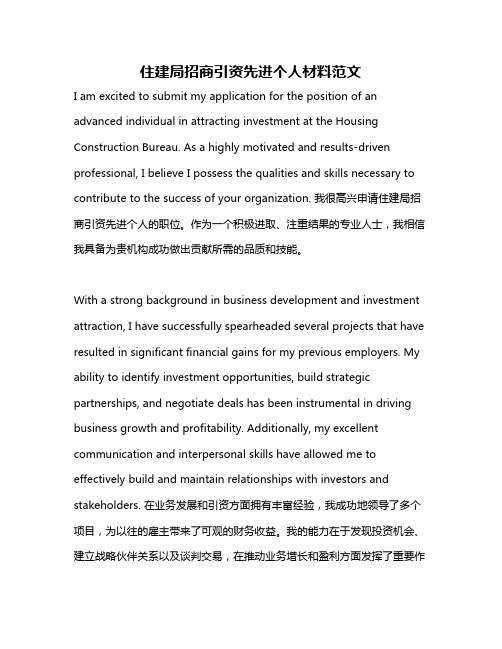 住建局招商引资先进个人材料范文

I am excited to submit my application for the position of an advanced individual in attracting investment at the Housing Construction Bureau. As a highly motivated and results-driven professional, I believe I possess the qualities and skills necessary to contribute to the success of your organization. 我很高兴申请住建局招商引资先进个人的职位。作为一个积极进取、注重结果的专业人士，我相信我具备为贵机构成功做出贡献所需的品质和技能。

With a strong background in business development and investment attraction, I have successfully spearheaded several projects that have resulted in significant financial gains for my previous employers. My ability to identify investment opportunities, build strategic partnerships, and negotiate deals has been instrumental in driving business growth and profitability. Additionally, my excellent communication and interpersonal skills have allowed me to effectively build and maintain relationships with investors and stakeholders. 在业务发展和引资方面拥有丰富经验，我成功地领导了多个项目，为以往的雇主带来了可观的财务收益。我的能力在于发现投资机会、建立战略伙伴关系以及谈判交易，在推动业务增长和盈利方面发挥了重要作